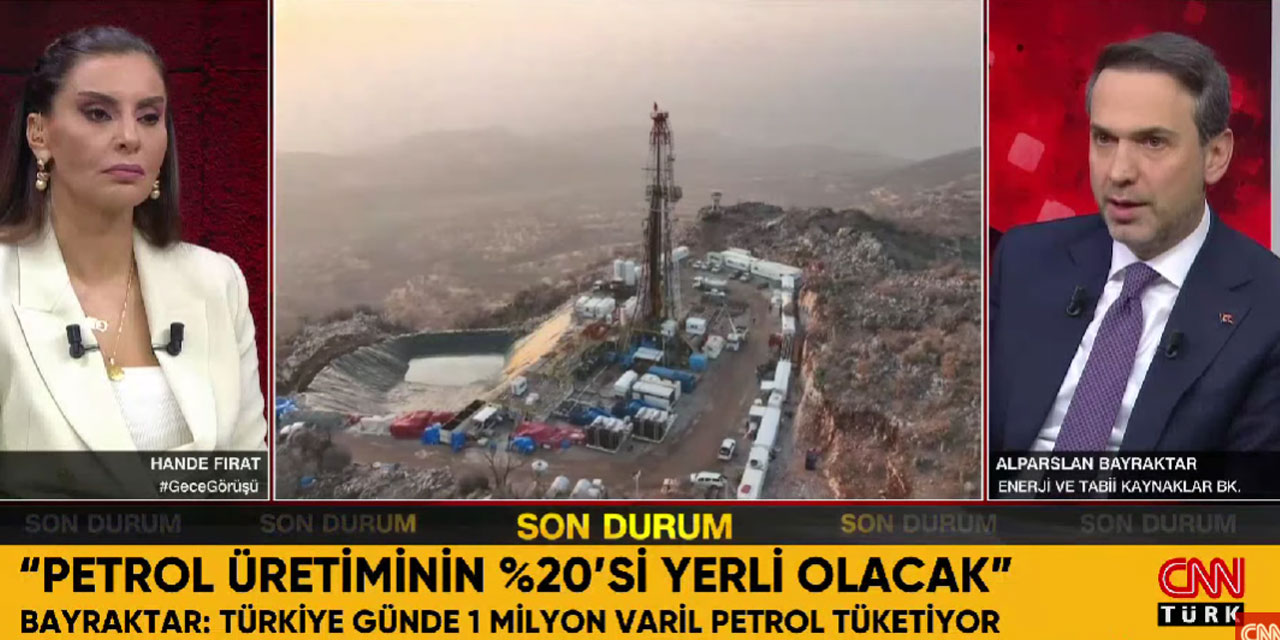 HANDE FIRAT
#GeceGörüşü

ALPARSLAN BAYRAKTAR
ENERJİ VE TABİİ KAYNAKLAR BK.

SON DURUM SON DURUM SON DURUM SON DURUM SON DURUM

"PETROL ÜRETİMİNİN %20'Sİ YERLİ OLACAK"
BAYRAKTAR: TÜRKİYE GÜNDE 1 MİLYON VARİL PETROL TÜKETİYOR

CNN TÜRK